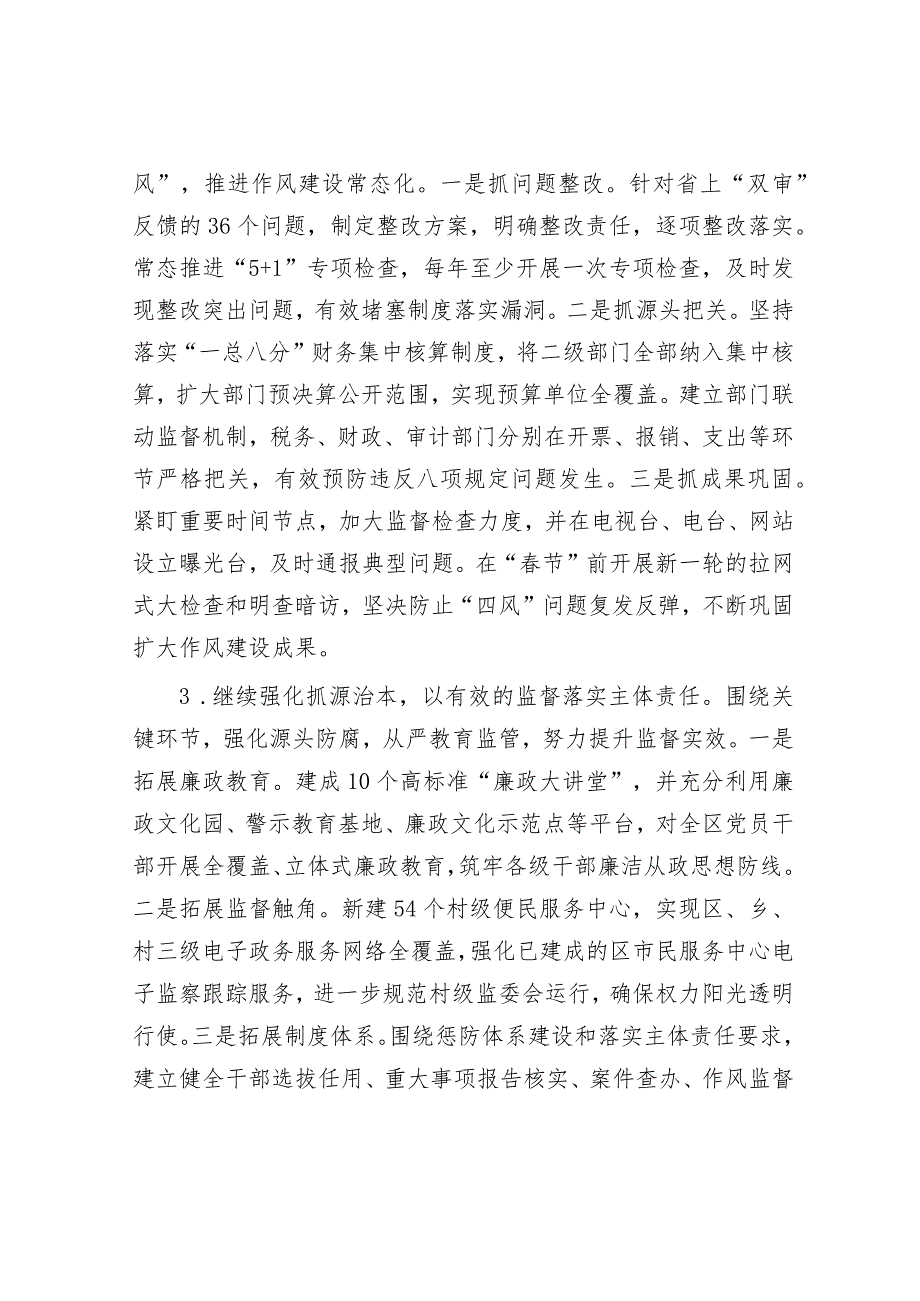 风”，推进作风建设常态化。一是抓问题整改。针对省上“双审”反馈的36个问题，制定整改方案，明确整改责任，逐项整改落实。常态推进“5+1”专项检查，每年至少开展一次专项检查，及时发现整改突出问题，有效堵塞制度落实漏洞。二是抓源头把关。坚持落实“一总八分”财务集中核算制度，将二级部门全部纳入集中核算，扩大部门预决算公开范围，实现预算单位全覆盖。建立部门联动监督机制，税务、财政、审计部门分别在开票、报销、支出等环节严格把关，有效预防违反八项规定问题发生。三是抓成果巩固。紧盯重要时间节点，加大监督检查力度，并在电视台、电台、网站设立曝光台，及时通报典型问题。在“春节”前开展新一轮的拉网式大检查和明查暗访，坚决防止“四风”问题复发反弹，不断巩固扩大作风建设成果。

3．继续强化抓源治本，以有效的监督落实主体责任。围绕关键环节，强化源头防腐，从严教育监管，努力提升监督实效。一是拓展廉政教育。建成10个高标准“廉政大讲堂”，并充分利用廉政文化园、警示教育基地、廉政文化示范点等平台，对全区党员干部开展全覆盖、立体式廉政教育，筑牢各级干部廉洁从政思想防线。二是拓展监督触角。新建54个村级便民服务中心，实现区、乡、村三级电子政务服务网络全覆盖，强化已建成的区市民服务中心电子监察跟踪服务，进一步规范村级监委会运行，确保权力阳光透明行使。三是拓展制度体系。围绕惩防体系建设和落实主体责任要求，建立健全干部选拔任用、重大事项报告核实、案件查办、作风监督